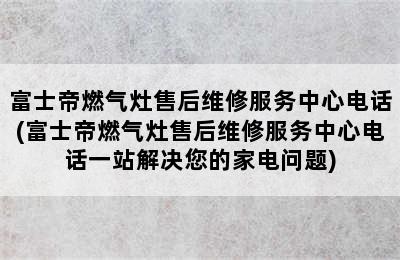 富士帝燃气灶售后维修服务中心电话(富士帝燃气灶售后维修服务中心电话一站解决您的家电问题)